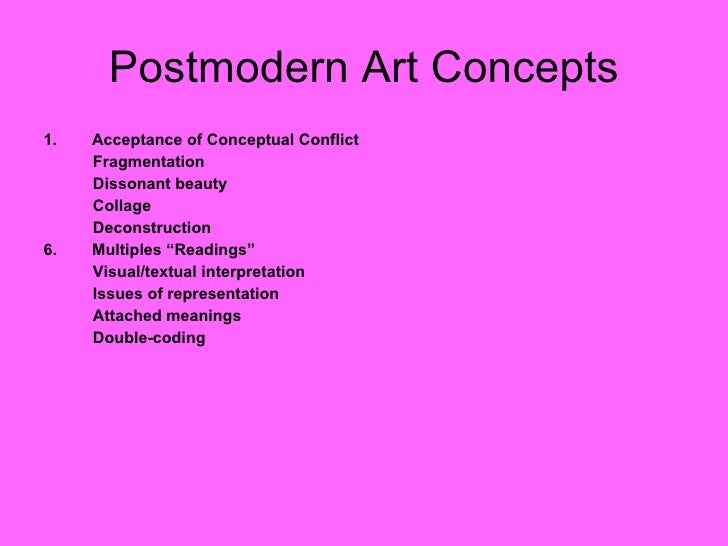 Postmodern Art Concepts

1. Acceptance of Conceptual Conflict
Fragmentation
Dissonant beauty
Collage
Deconstruction
6. Multiples "Readings"
Visual/textual interpretation
Issues of representation
Attached meanings
Double-coding